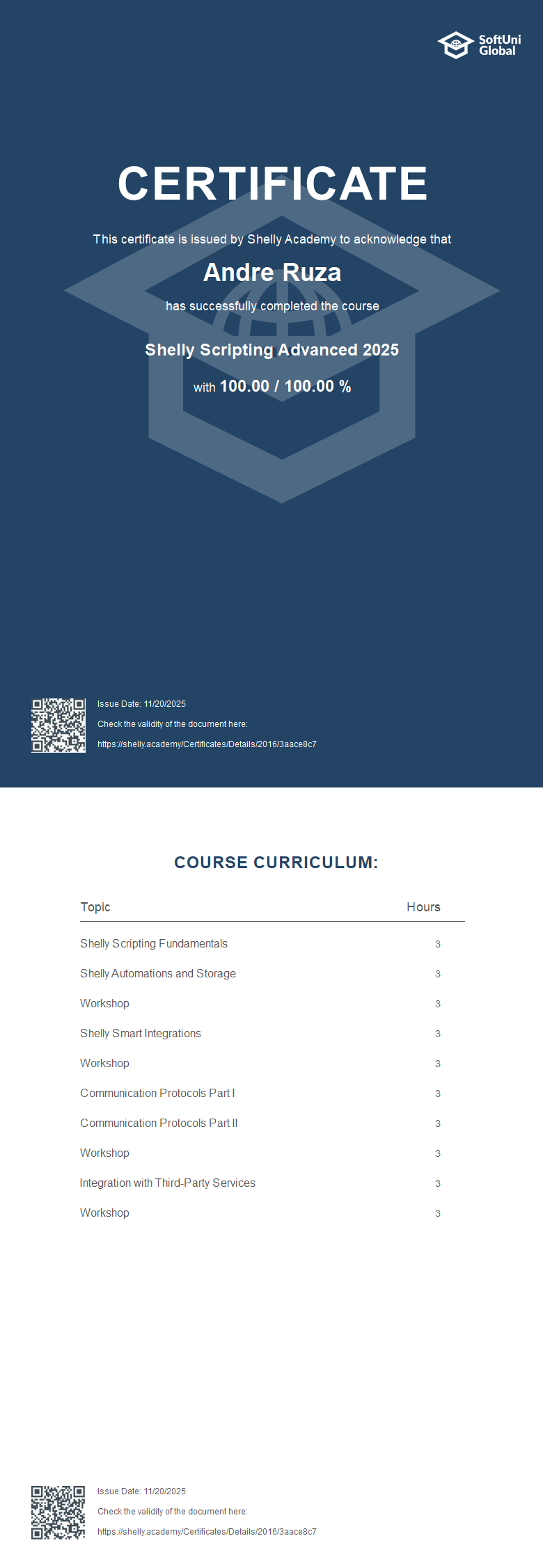 SoftUni Global

CERTIFICATE

This certificate is issued by Shelly Academy to acknowledge that

Andre Ruza

has successfully completed the course

Shelly Scripting Advanced 2025

with 100.00 / 100.00 %

Issue Date: 11/20/2025

Check the validity of the document here:

https://shelly.academy/Certificates/Details/2016/3aace8c7

COURSE CURRICULUM:

| Topic | Hours |
|---|---|
| Shelly Scripting Fundamentals | 3 |
| Shelly Automations and Storage | 3 |
| Workshop | 3 |
| Shelly Smart Integrations | 3 |
| Workshop | 3 |
| Communication Protocols Part I | 3 |
| Communication Protocols Part II | 3 |
| Workshop | 3 |
| Integration with Third-Party Services | 3 |
| Workshop | 3 |

Issue Date: 11/20/2025

Check the validity of the document here:

https://shelly.academy/Certificates/Details/2016/3aace8c7